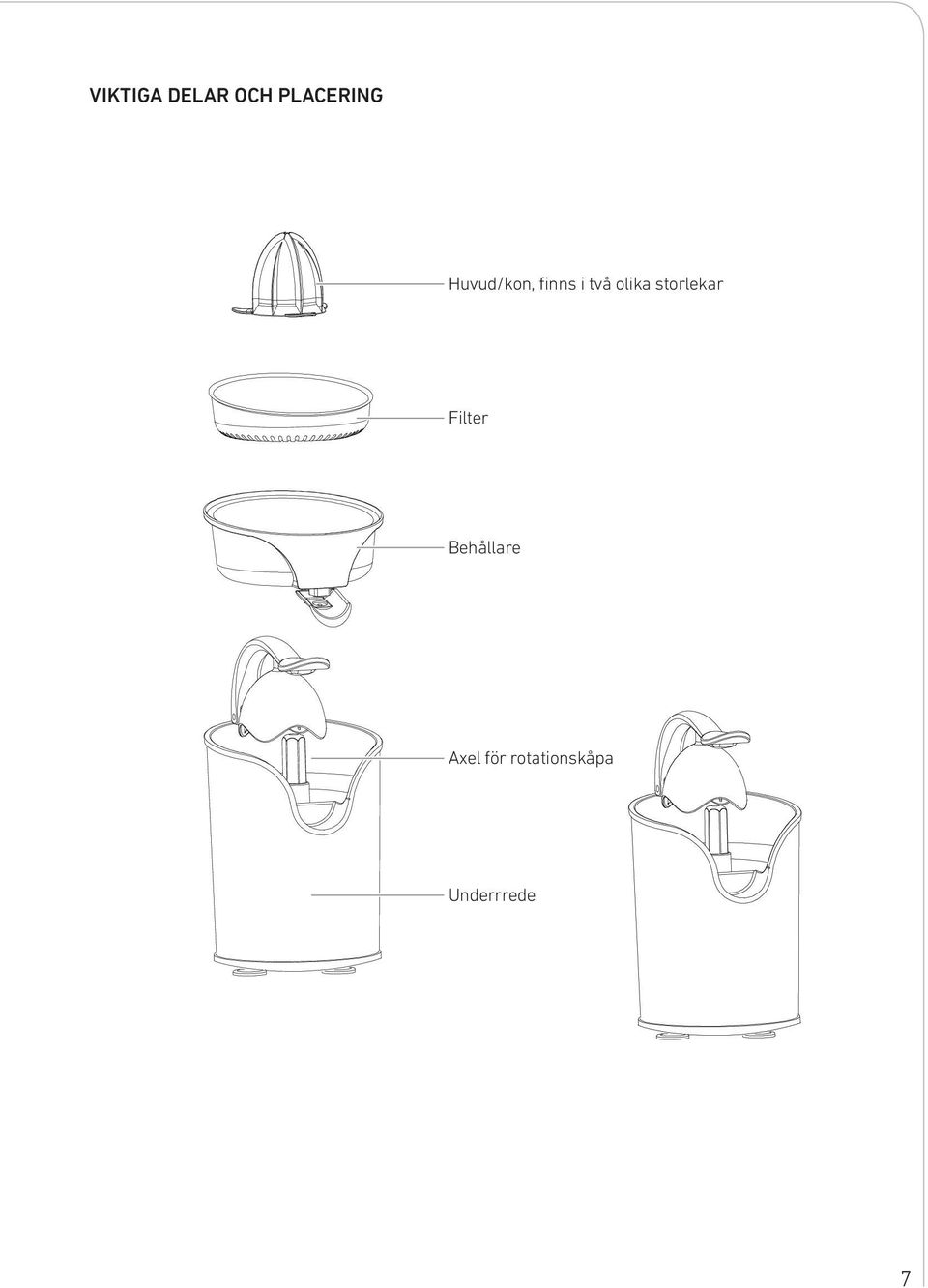 VIKTIGA DELAR OCH PLACERING

Huvud/kon, finns i två olika storlekar

Filter

Behållare

Axel för rotationskåpa

Underrrede

7